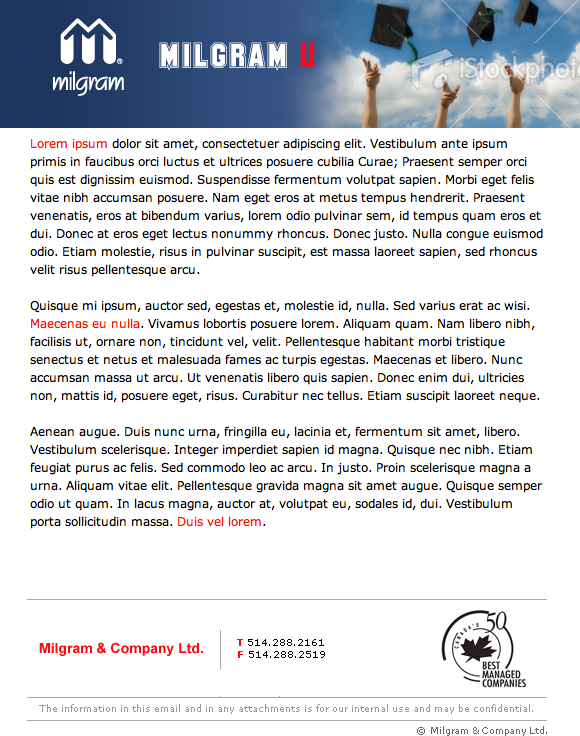 milgram

MILGRAM U

iStockphoto

Lorem ipsum dolor sit amet, consectetuer adipiscing elit. Vestibulum ante ipsum primis in faucibus orci luctus et ultrices posuere cubilia Curae; Praesent semper orci quis est dignissim euismod. Suspendisse fermentum volutpat sapien. Morbi eget felis vitae nibh accumsan posuere. Nam eget eros at metus tempus hendrerit. Praesent venenatis, eros at bibendum varius, lorem odio pulvinar sem, id tempus quam eros et dui. Donec at eros eget lectus nonummy rhoncus. Donec justo. Nulla congue euismod odio. Etiam molestie, risus in pulvinar suscipit, est massa laoreet sapien, sed rhoncus velit risus pellentesque arcu.

Quisque mi ipsum, auctor sed, egestas et, molestie id, nulla. Sed varius erat ac wisi. Maecenas eu nulla. Vivamus lobortis posuere lorem. Aliquam quam. Nam libero nibh, facilisis ut, ornare non, tincidunt vel, velit. Pellentesque habitant morbi tristique senectus et netus et malesuada fames ac turpis egestas. Maecenas et libero. Nunc accumsan massa ut arcu. Ut venenatis libero quis sapien. Donec enim dui, ultricies non, mattis id, posuere eget, risus. Curabitur nec tellus. Etiam suscipit laoreet neque.

Aenean augue. Duis nunc urna, fringilla eu, lacinia et, fermentum sit amet, libero. Vestibulum scelerisque. Integer imperdiet sapien id magna. Quisque nec nibh. Etiam feugiat purus ac felis. Sed commodo leo ac arcu. In justo. Proin scelerisque magna a urna. Aliquam vitae elit. Pellentesque gravida magna sit amet augue. Quisque semper odio ut quam. In lacus magna, auctor at, volutpat eu, sodales id, dui. Vestibulum porta sollicitudin massa. Duis vel lorem.

Milgram & Company Ltd.

T 514.288.2161
F 514.288.2519

CANADA'S 50 BEST MANAGED COMPANIES

The information in this email and in any attachments is for our internal use and may be confidential.

© Milgram & Company Ltd.